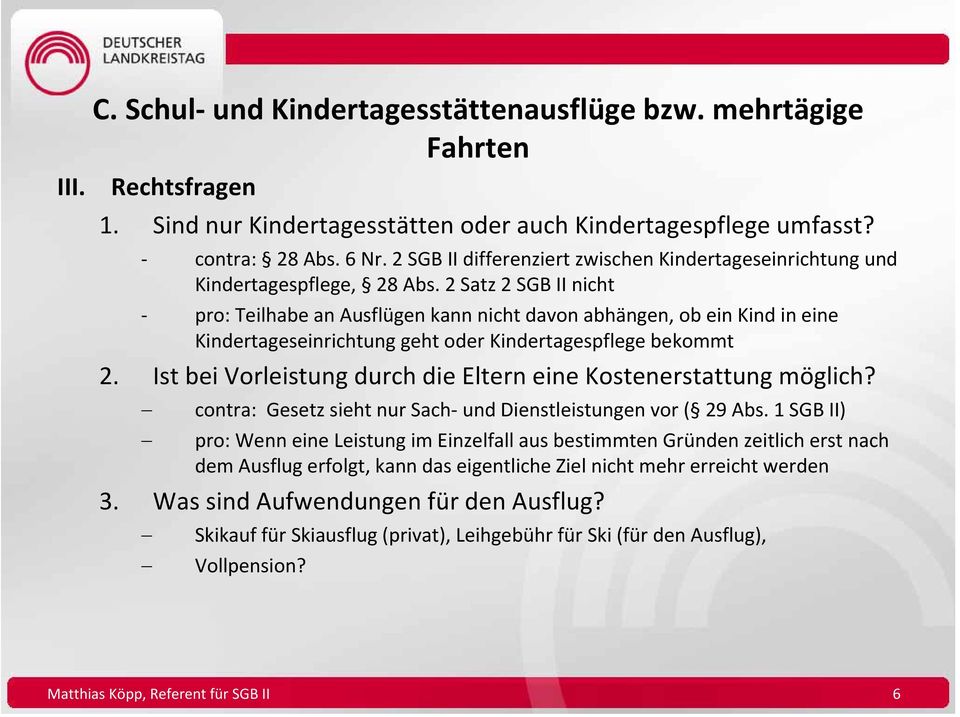 DEUTSCHER LANDKREISTAG

C. Schul- und Kindertagesstättenausflüge bzw. mehrtägige Fahrten

III. Rechtsfragen

1. Sind nur Kindertagesstätten oder auch Kindertagespflege umfasst?

- contra: § 28 Abs. 6 Nr. 2 SGB II differenziert zwischen Kindertageseinrichtung und Kindertagespflege, § 28 Abs. 2 Satz 2 SGB II nicht

- pro: Teilhabe an Ausflügen kann nicht davon abhängen, ob ein Kind in eine Kindertageseinrichtung geht oder Kindertagespflege bekommt

2. Ist bei Vorleistung durch die Eltern eine Kostenerstattung möglich?

– contra: Gesetz sieht nur Sach- und Dienstleistungen vor (§ 29 Abs. 1 SGB II)

– pro: Wenn eine Leistung im Einzelfall aus bestimmten Gründen zeitlich erst nach dem Ausflug erfolgt, kann das eigentliche Ziel nicht mehr erreicht werden

3. Was sind Aufwendungen für den Ausflug?

– Skikauf für Skiausflug (privat), Leihgebühr für Ski (für den Ausflug),

– Vollpension?

Matthias Köpp, Referent für SGB II

6